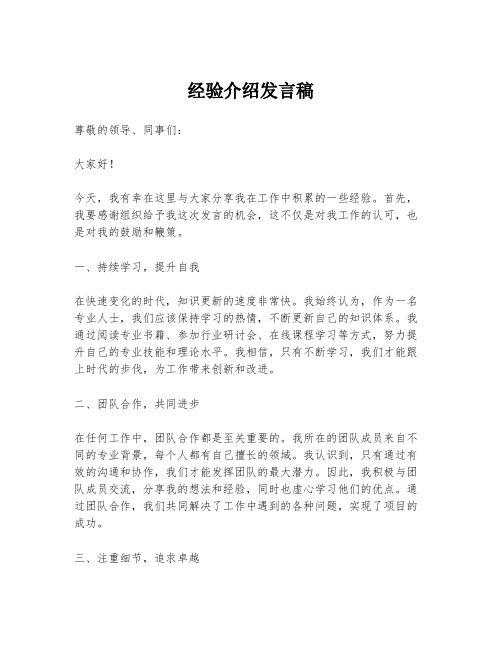 经验介绍发言稿

尊敬的领导、同事们：

大家好！

今天，我有幸在这里与大家分享我在工作中积累的一些经验。首先，我要感谢组织给予我这次发言的机会，这不仅是对我工作的认可，也是对我的鼓励和鞭策。

一、持续学习，提升自我

在快速变化的时代，知识更新的速度非常快。我始终认为，作为一名专业人士，我们应该保持学习的热情，不断更新自己的知识体系。我通过阅读专业书籍、参加行业研讨会、在线课程学习等方式，努力提升自己的专业技能和理论水平。我相信，只有不断学习，我们才能跟上时代的步伐，为工作带来创新和改进。

二、团队合作，共同进步

在任何工作中，团队合作都是至关重要的。我所在的团队成员来自不同的专业背景，每个人都有自己擅长的领域。我认识到，只有通过有效的沟通和协作，我们才能发挥团队的最大潜力。因此，我积极与团队成员交流，分享我的想法和经验，同时也虚心学习他们的优点。通过团队合作，我们共同解决了工作中遇到的各种问题，实现了项目的成功。

三、注重细节，追求卓越